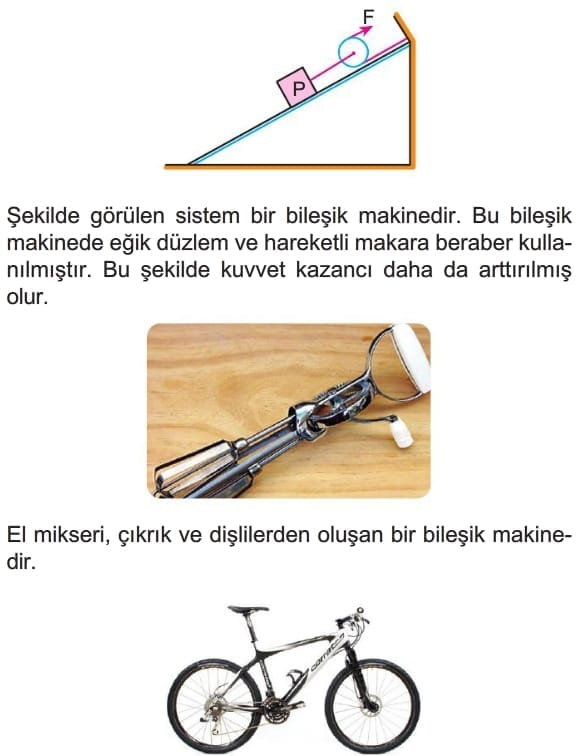 F

P

Şekilde görülen sistem bir bileşik makinedir. Bu bileşik makinede eğik düzlem ve hareketli makara beraber kullanılmıştır. Bu şekilde kuvvet kazancı daha da arttırılmış olur.

El mikseri, çıkrık ve dişlilerden oluşan bir bileşik makinedir.

corratec